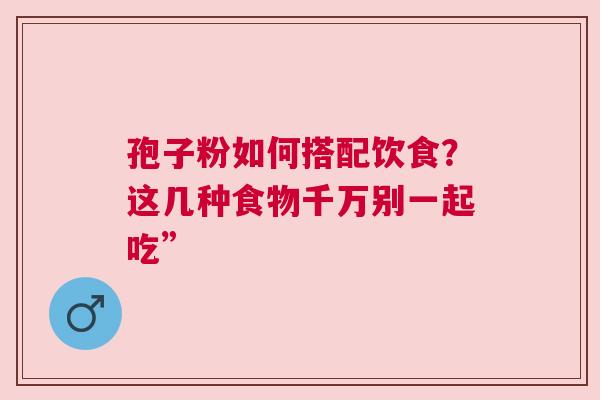 孢子粉如何搭配饮食？这几种食物千万别一起吃”

♂